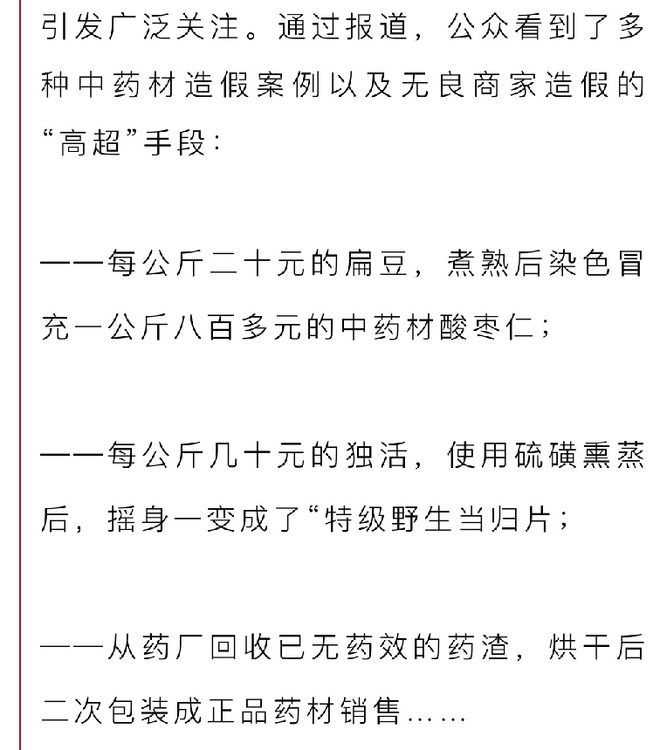 引发广泛关注。通过报道，公众看到了多种中药材造假案例以及无良商家造假的“高超”手段：

——每公斤二十元的扁豆，煮熟后染色冒充一公斤八百多元的中药材酸枣仁；

——每公斤几十元的独活，使用硫磺熏蒸后，摇身一变成了“特级野生当归片；

——从药厂回收已无药效的药渣，烘干后二次包装成正品药材销售……